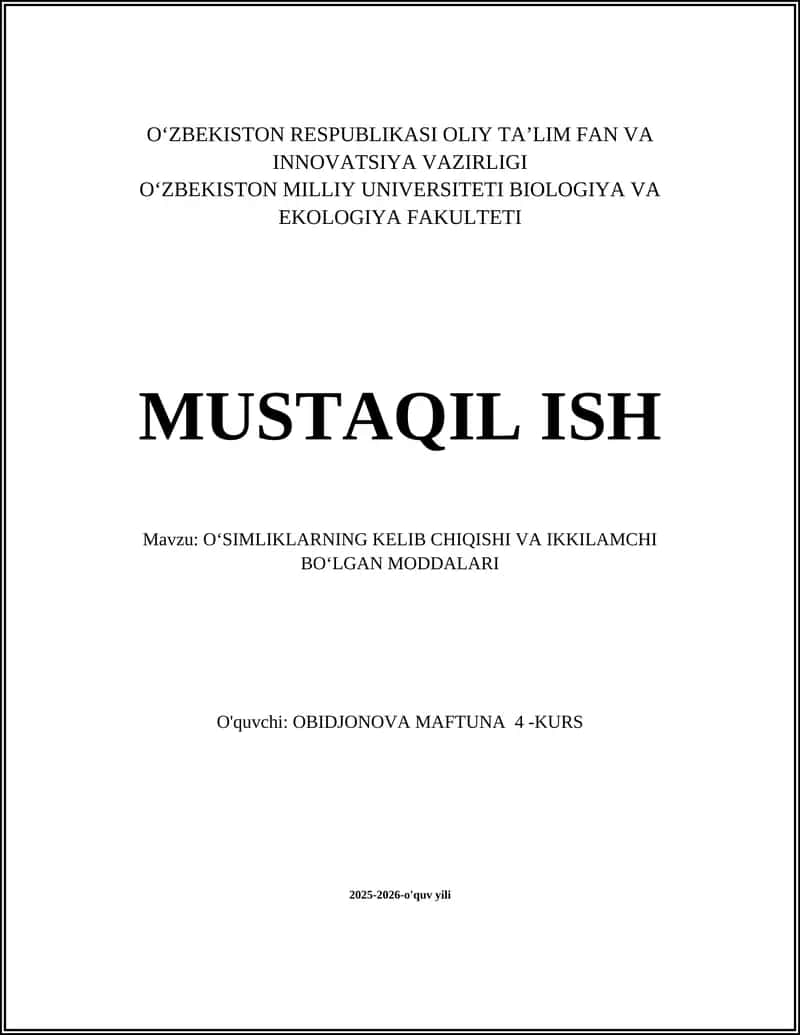 O'ZBEKISTON RESPUBLIKASI OLIY TA'LIM FAN VA INNOVATSIYA VAZIRLIGI
O'ZBEKISTON MILLIY UNIVERSITETI BIOLOGIYA VA EKOLOGIYA FAKULTETI

MUSTAQIL ISH

Mavzu: O'SIMLIKLARNING KELIB CHIQISHI VA IKKILAMCHI BO'LGAN MODDALARI

O'quvchi: OBIDJONOVA MAFTUNA 4 -KURS

2025-2026-o'quv yili